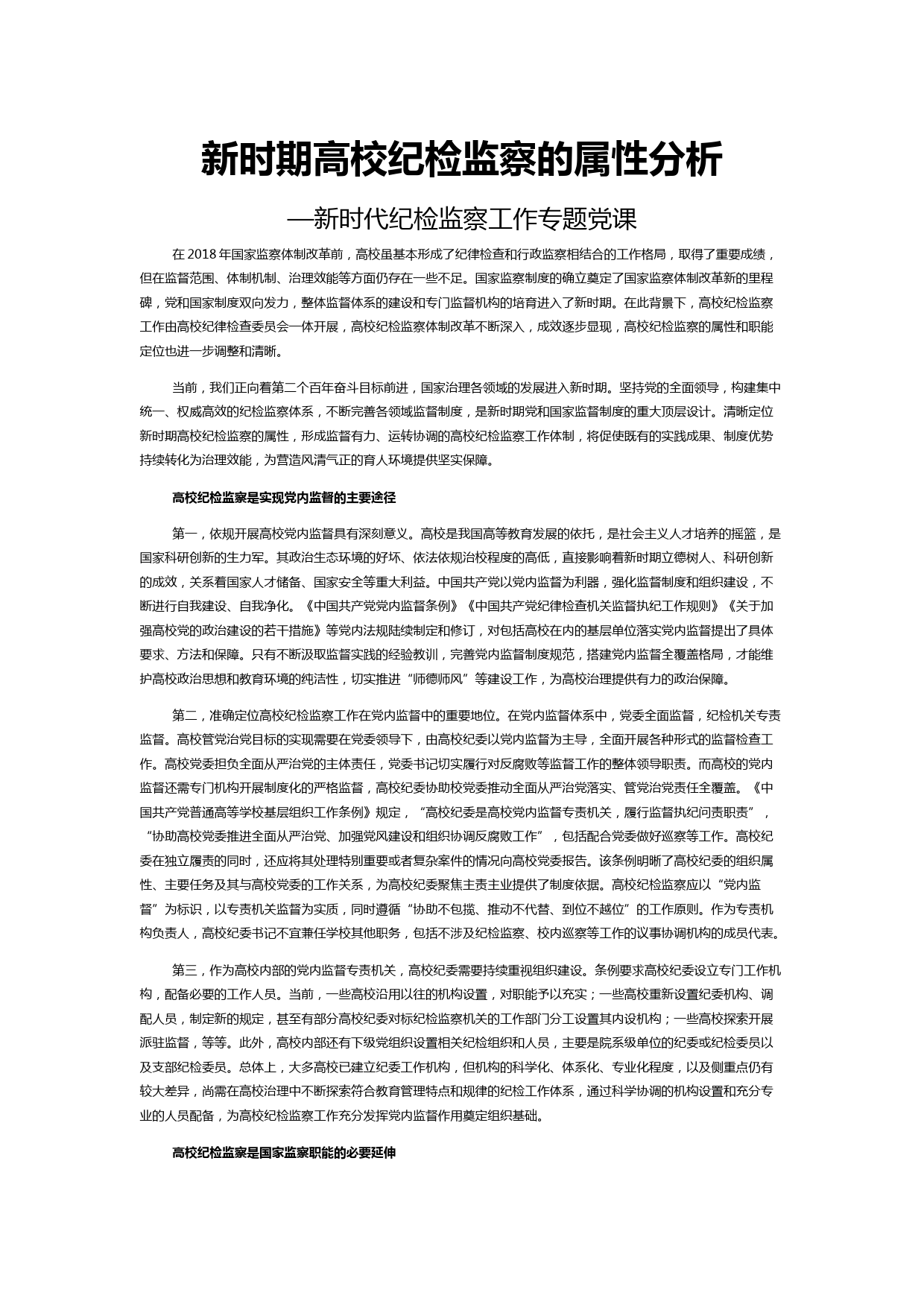 新时期高校纪检监察的属性分析

—新时代纪检监察工作专题党课

在 2018 年国家监察体制改革前，高校虽基本形成了纪律检查和行政监察相结合的工作格局，取得了重要成绩，但在监督范围、体制机制、治理效能等方面仍存在一些不足。国家监察制度的确立奠定了国家监察体制改革新的里程碑，党和国家制度双向发力，整体监督体系的建设和专门监督机构的培育进入了新时期。在此背景下，高校纪检监察工作由高校纪律检查委员会一体开展，高校纪检监察体制改革不断深入，成效逐步显现，高校纪检监察的属性和职能定位也进一步调整和清晰。

当前，我们正向着第二个百年奋斗目标前进，国家治理各领域的发展进入新时期。坚持党的全面领导，构建集中统一、权威高效的纪检监察体系，不断完善各领域监督制度，是新时期党和国家监督制度的重大顶层设计。清晰定位新时期高校纪检监察的属性，形成监督有力、运转协调的高校纪检监察工作体制，将促使既有的实践成果、制度优势持续转化为治理效能，为营造风清气正的育人环境提供坚实保障。

高校纪检监察是实现党内监督的主要途径

第一，依规开展高校党内监督具有深刻意义。高校是我国高等教育发展的依托，是社会主义人才培养的摇篮，是国家科研创新的生力军。其政治生态环境的好坏、依法依规治校程度的高低，直接影响着新时期立德树人、科研创新的成效，关系着国家人才储备、国家安全等重大利益。中国共产党以党内监督为利器，强化监督制度和组织建设，不断进行自我建设、自我净化。《中国共产党党内监督条例》《中国共产党纪律检查机关监督执纪工作规则》《关于加强高校党的政治建设的若干措施》等党内法规陆续制定和修订，对包括高校在内的基层单位落实党内监督提出了具体要求、方法和保障。只有不断汲取监督实践的经验教训，完善党内监督制度规范，搭建党内监督全覆盖格局，才能维护高校政治思想和教育环境的纯洁性，切实推进“师德师风”等建设工作，为高校治理提供有力的政治保障。

第二，准确定位高校纪检监察工作在党内监督中的重要地位。在党内监督体系中，党委全面监督，纪检机关专责监督。高校管党治党目标的实现需要在党委领导下，由高校纪委以党内监督为主导，全面开展各种形式的监督检查工作。高校党委担负全面从严治党的主体责任，党委书记切实履行对反腐败等监督工作的整体领导职责。而高校的党内监督还需专门机构开展制度化的严格监督，高校纪委协助校党委推动全面从严治党落实、管党治党责任全覆盖。《中国共产党普通高等学校基层组织工作条例》规定，“高校纪委是高校党内监督专责机关，履行监督执纪问责职责”，“协助高校党委推进全面从严治党、加强党风建设和组织协调反腐败工作”，包括配合党委做好巡察等工作。高校纪委在独立履责的同时，还应将其处理特别重要或者复杂案件的情况向高校党委报告。该条例明晰了高校纪委的组织属性、主要任务及其与高校党委的工作关系，为高校纪委聚焦主责主业提供了制度依据。高校纪检监察应以“党内监督”为标识，以专责机关监督为实质，同时遵循“协助不包揽、推动不代替、到位不越位”的工作原则。作为专责机构负责人，高校纪委书记不宜兼任学校其他职务，包括不涉及纪检监察、校内巡察等工作的议事协调机构的成员代表。

第三，作为高校内部的党内监督专责机关，高校纪委需要持续重视组织建设。条例要求高校纪委设立专门工作机构，配备必要的工作人员。当前，一些高校沿用以往的机构设置，对职能予以充实；一些高校重新设置纪委机构、调配人员，制定新的规定，甚至有部分高校纪委对标纪检监察机关的工作部门分工设置其内设机构；一些高校探索开展派驻监督，等等。此外，高校内部还有下级党组织设置相关纪检组织和人员，主要是院系级单位的纪委或纪检委员以及支部纪检委员。总体上，大多高校已建立纪委工作机构，但机构的科学化、体系化、专业化程度，以及侧重点仍有较大差异，尚需在高校治理中不断探索符合教育管理特点和规律的纪检工作体系，通过科学协调的机构设置和充分专业的人员配备，为高校纪检监察工作充分发挥党内监督作用奠定组织基础。

高校纪检监察是国家监察职能的必要延伸